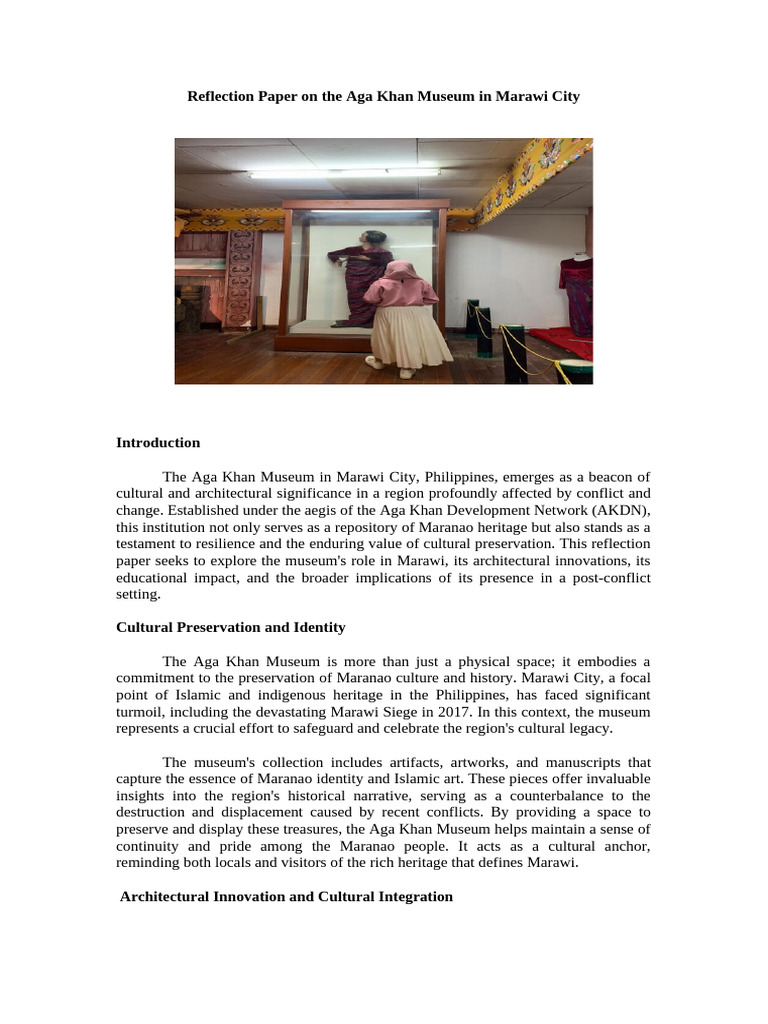 Reflection Paper on the Aga Khan Museum in Marawi City

Introduction

The Aga Khan Museum in Marawi City, Philippines, emerges as a beacon of cultural and architectural significance in a region profoundly affected by conflict and change. Established under the aegis of the Aga Khan Development Network (AKDN), this institution not only serves as a repository of Maranao heritage but also stands as a testament to resilience and the enduring value of cultural preservation. This reflection paper seeks to explore the museum's role in Marawi, its architectural innovations, its educational impact, and the broader implications of its presence in a post-conflict setting.

Cultural Preservation and Identity

The Aga Khan Museum is more than just a physical space; it embodies a commitment to the preservation of Maranao culture and history. Marawi City, a focal point of Islamic and indigenous heritage in the Philippines, has faced significant turmoil, including the devastating Marawi Siege in 2017. In this context, the museum represents a crucial effort to safeguard and celebrate the region's cultural legacy.

The museum's collection includes artifacts, artworks, and manuscripts that capture the essence of Maranao identity and Islamic art. These pieces offer invaluable insights into the region's historical narrative, serving as a counterbalance to the destruction and displacement caused by recent conflicts. By providing a space to preserve and display these treasures, the Aga Khan Museum helps maintain a sense of continuity and pride among the Maranao people. It acts as a cultural anchor, reminding both locals and visitors of the rich heritage that defines Marawi.

Architectural Innovation and Cultural Integration